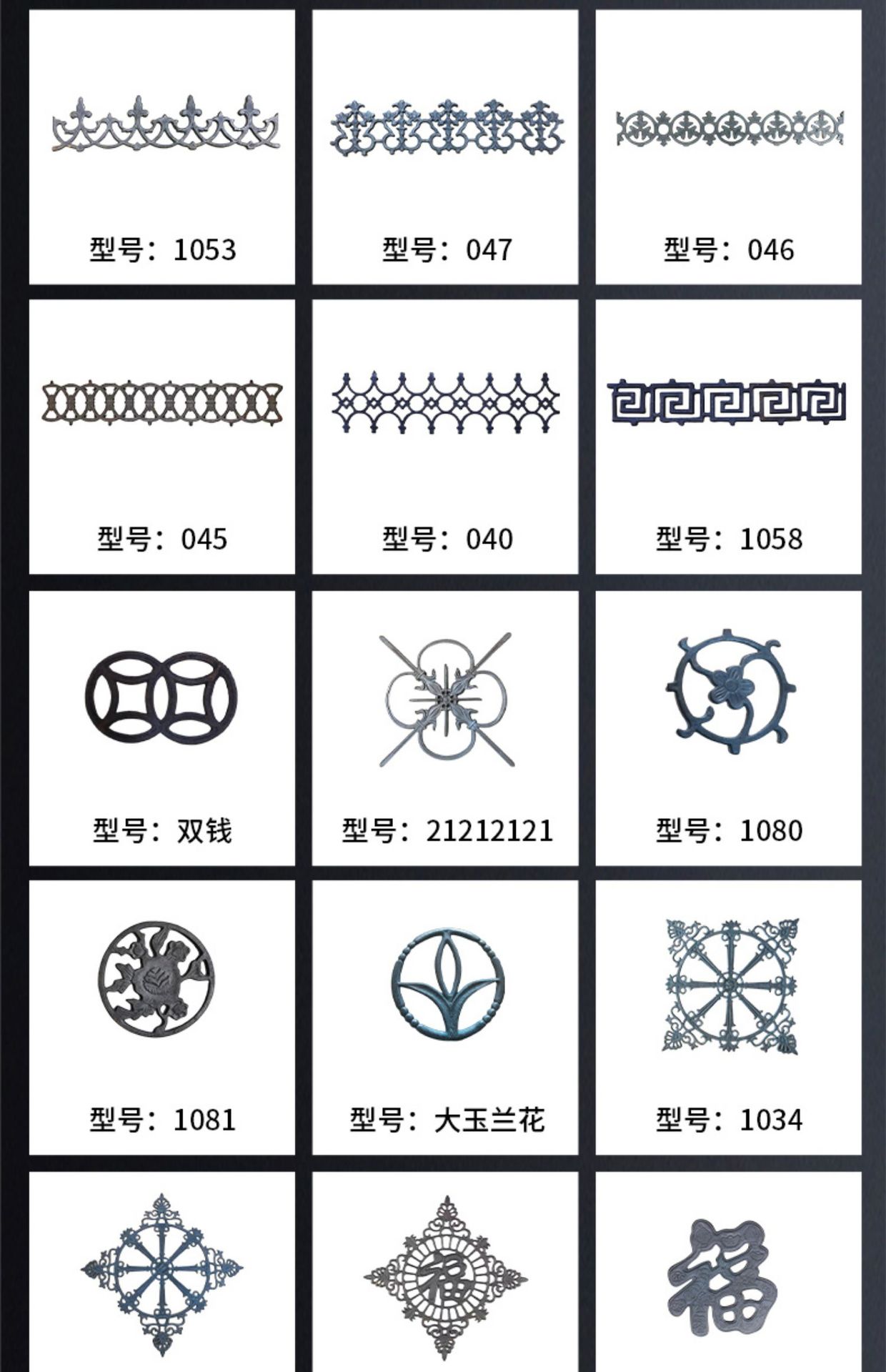 型号：1053

型号：047

型号：046

型号：045

型号：040

型号：1058

型号：双钱

型号：21212121

型号：1080

型号：1081

型号：大玉兰花

型号：1034